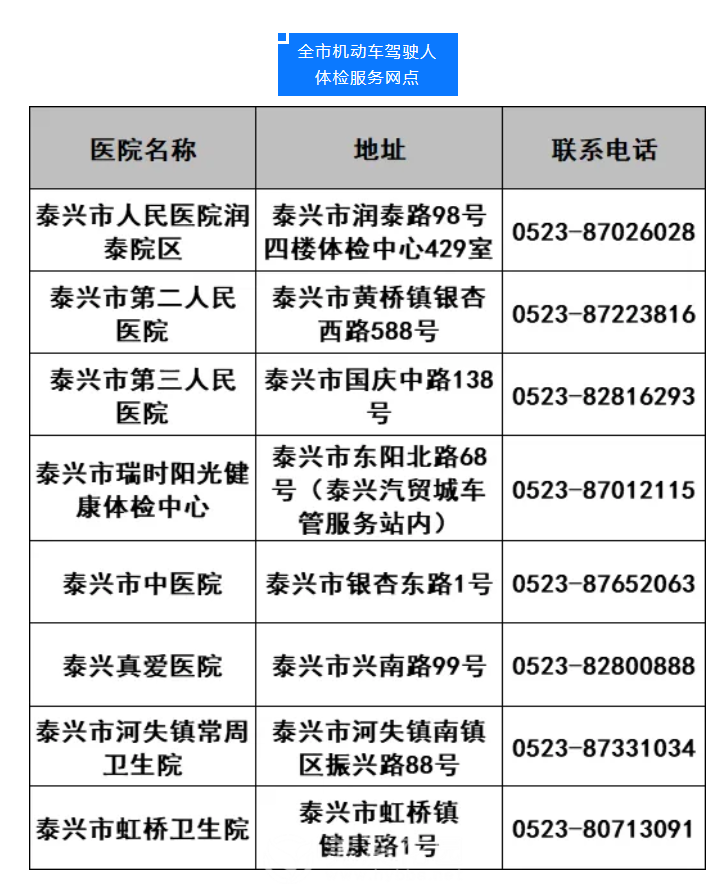 全市机动车驾驶人体检服务网点

| 医院名称 | 地址 | 联系电话 |
|---|---|---|
| 泰兴市人民医院润泰院区 | 泰兴市润泰路98号四楼体检中心429室 | 0523-87026028 |
| 泰兴市第二人民医院 | 泰兴市黄桥镇银杏西路588号 | 0523-87223816 |
| 泰兴市第三人民医院 | 泰兴市国庆中路138号 | 0523-82816293 |
| 泰兴市瑞时阳光健康体检中心 | 泰兴市东阳北路68号（泰兴汽贸城车管服务站内） | 0523-87012115 |
| 泰兴市中医院 | 泰兴市银杏东路1号 | 0523-87652063 |
| 泰兴真爱医院 | 泰兴市兴南路99号 | 0523-82800888 |
| 泰兴市河失镇常周卫生院 | 泰兴市河失镇南镇区振兴路88号 | 0523-87331034 |
| 泰兴市虹桥卫生院 | 泰兴市虹桥镇健康路1号 | 0523-80713091 |